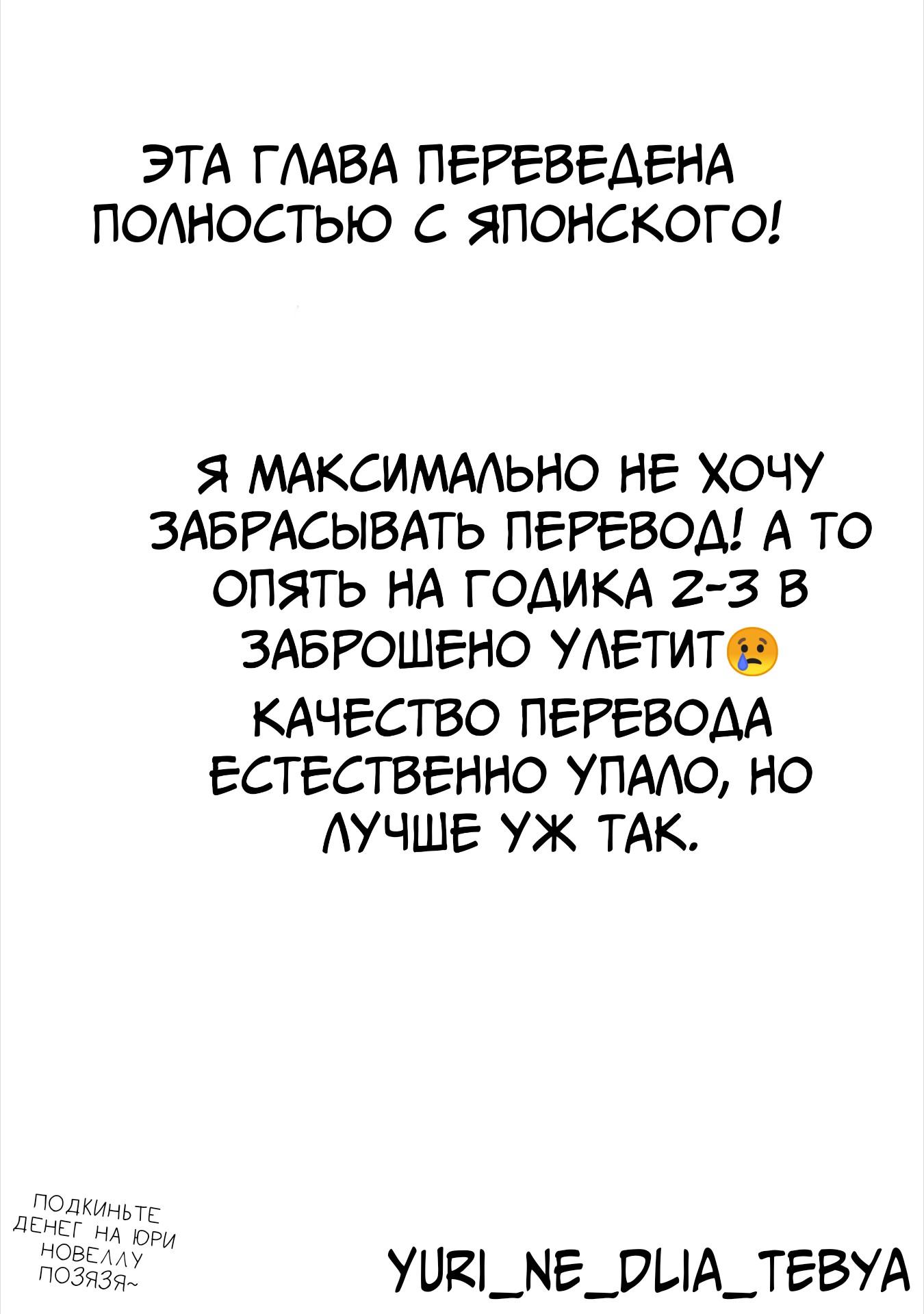 ЭТА ГЛАВА ПЕРЕВЕДЕНА ПОЛНОСТЬЮ С ЯПОНСКОГО!

Я МАКСИМАЛЬНО НЕ ХОЧУ ЗАБРАСЫВАТЬ ПЕРЕВОД! А ТО ОПЯТЬ НА ГОДИКА 2-3 В ЗАБРОШЕНО УЛЕТИТ😢

КАЧЕСТВО ПЕРЕВОДА ЕСТЕСТВЕННО УПАЛО, НО ЛУЧШЕ УЖ ТАК.

ПОДКИНЬТЕ ДЕНЕГ НА ЮРИ НОВЕЛЛУ ПОЗЯЗЯ~

YURI_NE_DLIA_TEBYA